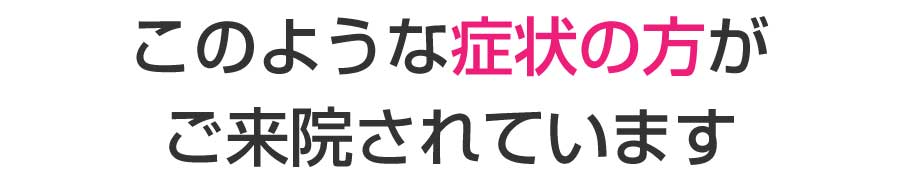 このような症状の方が
ご来院されています